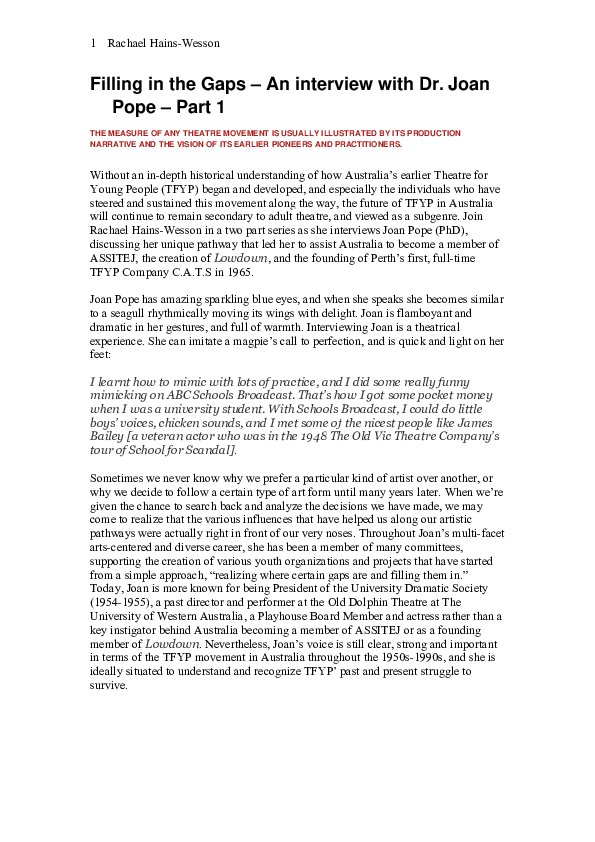 1 Rachael Hains-Wesson

Filling in the Gaps – An interview with Dr. Joan Pope – Part 1

THE MEASURE OF ANY THEATRE MOVEMENT IS USUALLY ILLUSTRATED BY ITS PRODUCTION NARRATIVE AND THE VISION OF ITS EARLIER PIONEERS AND PRACTITIONERS.

Without an in-depth historical understanding of how Australia's earlier Theatre for Young People (TFYP) began and developed, and especially the individuals who have steered and sustained this movement along the way, the future of TFYP in Australia will continue to remain secondary to adult theatre, and viewed as a subgenre. Join Rachael Hains-Wesson in a two part series as she interviews Joan Pope (PhD), discussing her unique pathway that led her to assist Australia to become a member of ASSITEJ, the creation of Lowdown, and the founding of Perth's first, full-time TFYP Company C.A.T.S in 1965.

Joan Pope has amazing sparkling blue eyes, and when she speaks she becomes similar to a seagull rhythmically moving its wings with delight. Joan is flamboyant and dramatic in her gestures, and full of warmth. Interviewing Joan is a theatrical experience. She can imitate a magpie's call to perfection, and is quick and light on her feet:

I learnt how to mimic with lots of practice, and I did some really funny mimicking on ABC Schools Broadcast. That's how I got some pocket money when I was a university student. With Schools Broadcast, I could do little boys' voices, chicken sounds, and I met some of the nicest people like James Bailey [a veteran actor who was in the 1948 The Old Vic Theatre Company's tour of School for Scandal].

Sometimes we never know why we prefer a particular kind of artist over another, or why we decide to follow a certain type of art form until many years later. When we're given the chance to search back and analyze the decisions we have made, we may come to realize that the various influences that have helped us along our artistic pathways were actually right in front of our very noses. Throughout Joan's multi-facet arts-centered and diverse career, she has been a member of many committees, supporting the creation of various youth organizations and projects that have started from a simple approach, "realizing where certain gaps are and filling them in." Today, Joan is more known for being President of the University Dramatic Society (1954-1955), a past director and performer at the Old Dolphin Theatre at The University of Western Australia, a Playhouse Board Member and actress rather than a key instigator behind Australia becoming a member of ASSITEJ or as a founding member of Lowdown. Nevertheless, Joan's voice is still clear, strong and important in terms of the TFYP movement in Australia throughout the 1950s-1990s, and she is ideally situated to understand and recognize TFYP' past and present struggle to survive.